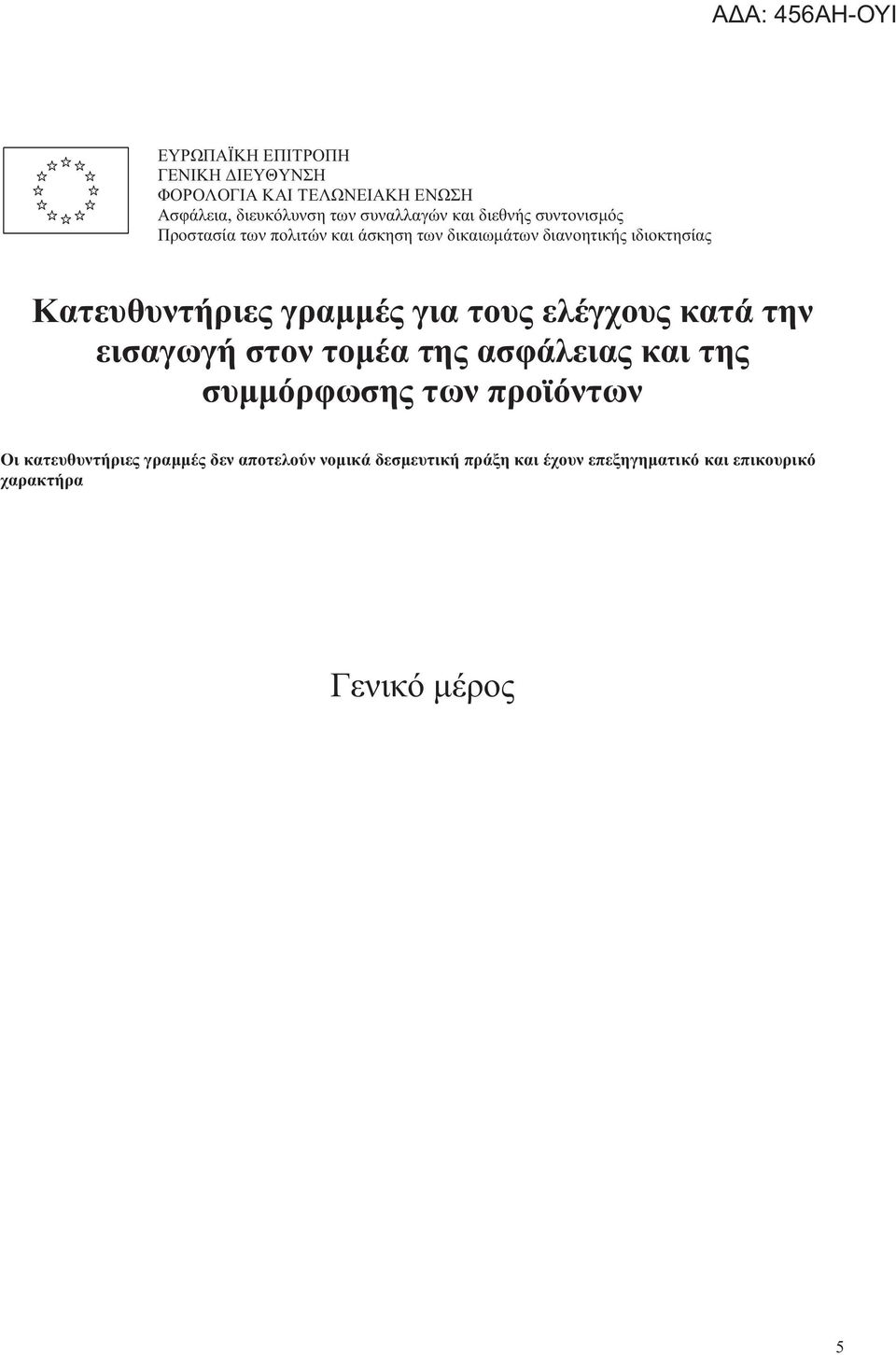 ΑΔΑ: 456ΑΗ-ΟΥΙ

ΕΥΡΩΠΑΪΚΗ ΕΠΙΤΡΟΠΗ
ΓΕΝΙΚΗ ΔΙΕΥΘΥΝΣΗ
ΦΟΡΟΛΟΓΙΑ ΚΑΙ ΤΕΛΩΝΕΙΑΚΗ ΕΝΩΣΗ
Ασφάλεια, διευκόλυνση των συναλλαγών και διεθνής συντονισμός
Προστασία των πολιτών και άσκηση των δικαιωμάτων διανοητικής ιδιοκτησίας

Κατευθυντήριες γραμμές για τους ελέγχους κατά την εισαγωγή στον τομέα της ασφάλειας και της συμμόρφωσης των προϊόντων

Οι κατευθυντήριες γραμμές δεν αποτελούν νομικά δεσμευτική πράξη και έχουν επεξηγηματικό και επικουρικό χαρακτήρα

Γενικό μέρος

5